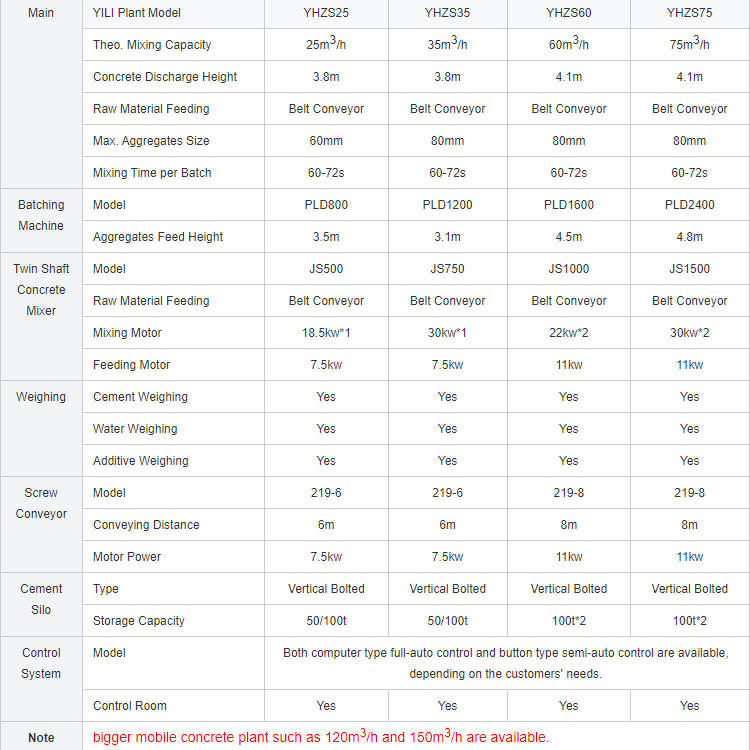 | Main | YILI Plant Model | YHZS25 | YHZS35 | YHZS60 | YHZS75 |
|---|---|---|---|---|---|
| | Theo. Mixing Capacity | $25m^3/h$ | $35m^3/h$ | $60m^3/h$ | $75m^3/h$ |
| | Concrete Discharge Height | 3.8m | 3.8m | 4.1m | 4.1m |
| | Raw Material Feeding | Belt Conveyor | Belt Conveyor | Belt Conveyor | Belt Conveyor |
| | Max. Aggregates Size | 60mm | 80mm | 80mm | 80mm |
| | Mixing Time per Batch | 60-72s | 60-72s | 60-72s | 60-72s |
| Batching Machine | Model | PLD800 | PLD1200 | PLD1600 | PLD2400 |
| | Aggregates Feed Height | 3.5m | 3.1m | 4.5m | 4.8m |
| Twin Shaft Concrete Mixer | Model | JS500 | JS750 | JS1000 | JS1500 |
| | Raw Material Feeding | Belt Conveyor | Belt Conveyor | Belt Conveyor | Belt Conveyor |
| | Mixing Motor | 18.5kw*1 | 30kw*1 | 22kw*2 | 30kw*2 |
| | Feeding Motor | 7.5kw | 7.5kw | 11kw | 11kw |
| Weighing | Cement Weighing | Yes | Yes | Yes | Yes |
| | Water Weighing | Yes | Yes | Yes | Yes |
| | Additive Weighing | Yes | Yes | Yes | Yes |
| Screw Conveyor | Model | 219-6 | 219-6 | 219-8 | 219-8 |
| | Conveying Distance | 6m | 6m | 8m | 8m |
| | Motor Power | 7.5kw | 7.5kw | 11kw | 11kw |
| Cement Silo | Type | Vertical Bolted | Vertical Bolted | Vertical Bolted | Vertical Bolted |
| | Storage Capacity | 50/100t | 50/100t | 100t*2 | 100t*2 |
| Control System | Model | Both computer type full-auto control and button type semi-auto control are available, depending on the customers' needs. | | | |
| | Control Room | Yes | Yes | Yes | Yes |
| Note | bigger mobile concrete plant such as $120m^3/h$ and $150m^3/h$ are available. | | | | |